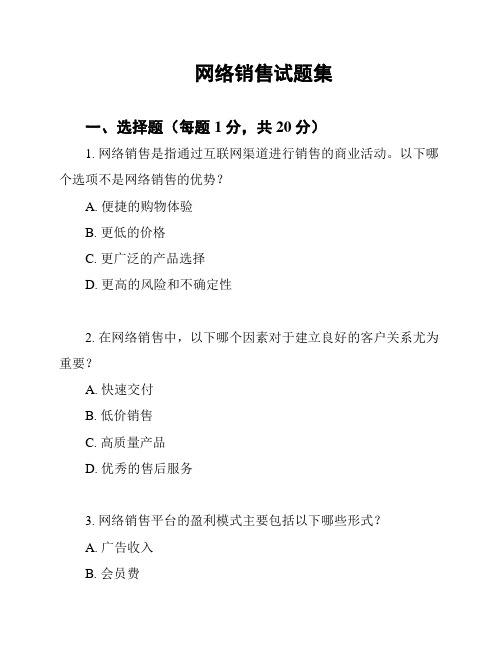 网络销售试题集

一、选择题（每题 1 分，共 20 分）

1. 网络销售是指通过互联网渠道进行销售的商业活动。以下哪个选项不是网络销售的优势？

A. 便捷的购物体验

B. 更低的价格

C. 更广泛的产品选择

D. 更高的风险和不确定性

2. 在网络销售中，以下哪个因素对于建立良好的客户关系尤为重要？

A. 快速交付

B. 低价销售

C. 高质量产品

D. 优秀的售后服务

3. 网络销售平台的盈利模式主要包括以下哪些形式？

A. 广告收入

B. 会员费